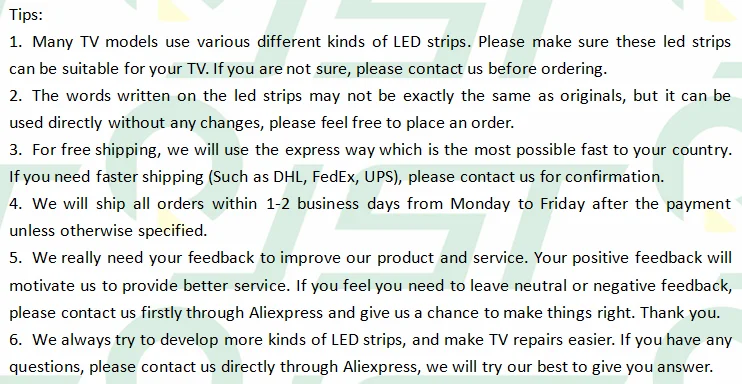 Tips:
1. Many TV models use various different kinds of LED strips. Please make sure these led strips can be suitable for your TV. If you are not sure, please contact us before ordering.
2. The words written on the led strips may not be exactly the same as originals, but it can be used directly without any changes, please feel free to place an order.
3. For free shipping, we will use the express way which is the most possible fast to your country. If you need faster shipping (Such as DHL, FedEx, UPS), please contact us for confirmation.
4. We will ship all orders within 1-2 business days from Monday to Friday after the payment unless otherwise specified.
5. We really need your feedback to improve our product and service. Your positive feedback will motivate us to provide better service. If you feel you need to leave neutral or negative feedback, please contact us firstly through Aliexpress and give us a chance to make things right. Thank you.
6. We always try to develop more kinds of LED strips, and make TV repairs easier. If you have any questions, please contact us directly through Aliexpress, we will try our best to give you answer.